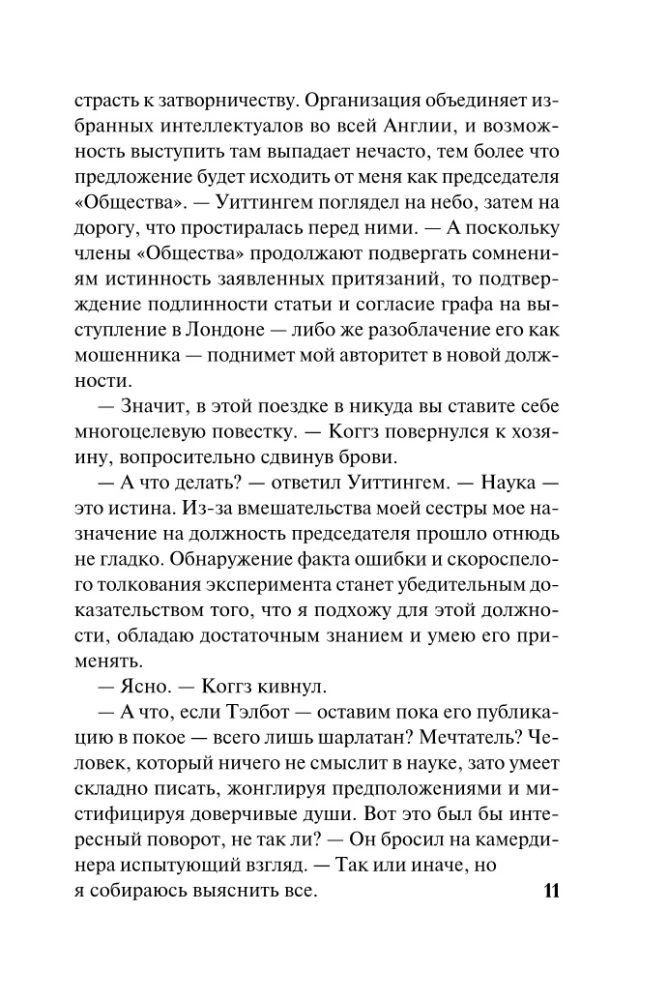 страсть к затворничеству. Организация объединяет избранных интеллектуалов во всей Англии, и возможность выступить там выпадает нечасто, тем более что предложение будет исходить от меня как председателя «Общества». — Уиттингем поглядел на небо, затем на дорогу, что простиралась перед ними. — А поскольку члены «Общества» продолжают подвергать сомнениям истинность заявленных притязаний, то подтверждение подлинности статьи и согласие графа на выступление в Лондоне — либо же разоблачение его как мошенника — поднимет мой авторитет в новой должности.

— Значит, в этой поездке в никуда вы ставите себе многоцелевую повестку. — Коггз повернулся к хозяину, вопросительно сдвинув брови.

— А что делать? — ответил Уиттингем. — Наука — это истина. Из-за вмешательства моей сестры мое назначение на должность председателя прошло отнюдь не гладко. Обнаружение факта ошибки и скороспелого толкования эксперимента станет убедительным доказательством того, что я подхожу для этой должности, обладаю достаточным знанием и умею его применять.

— Ясно. — Коггз кивнул.

— А что, если Тэлбот — оставим пока его публикацию в покое — всего лишь шарлатан? Мечтатель? Человек, который ничего не смыслит в науке, зато умеет складно писать, жонглируя предположениями и мистифицируя доверчивые души. Вот это был бы интересный поворот, не так ли? — Он бросил на камердинера испытующий взгляд. — Так или иначе, но я собираюсь выяснить все.

11